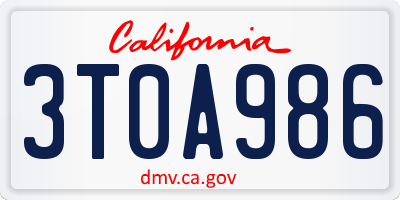 California

3TOA986

dmv.ca.gov